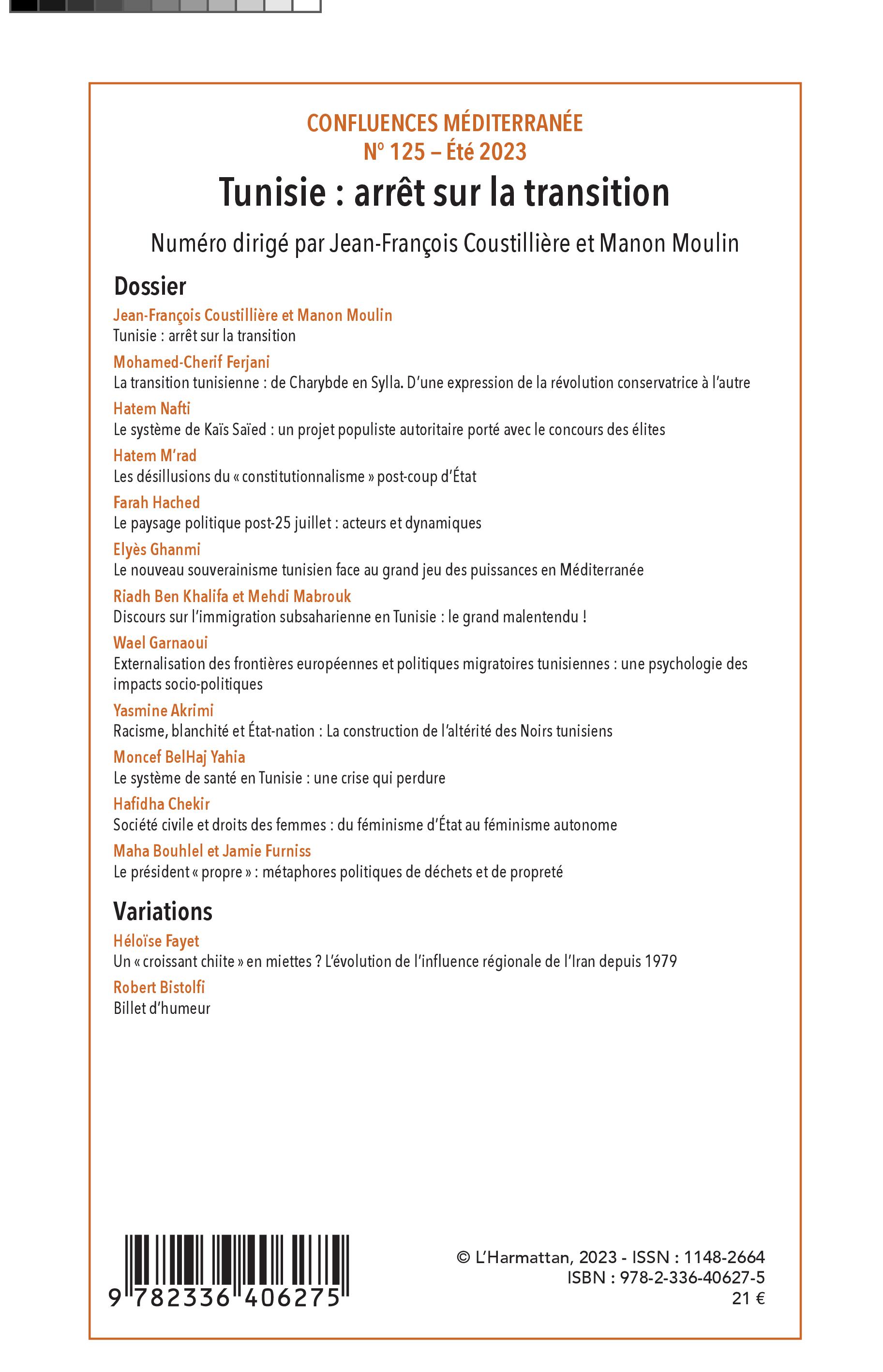 CONFLUENCES MÉDITERRANÉE
N° 125 – Été 2023

Tunisie : arrêt sur la transition

Numéro dirigé par Jean-François Coustillière et Manon Moulin

Dossier

Jean-François Coustillière et Manon Moulin
Tunisie : arrêt sur la transition

Mohamed-Cherif Ferjani
La transition tunisienne : de Charybde en Sylla. D'une expression de la révolution conservatrice à l'autre

Hatem Nafti
Le système de Kaïs Saïed : un projet populiste autoritaire porté avec le concours des élites

Hatem M'rad
Les désillusions du « constitutionnalisme » post-coup d'État

Farah Hached
Le paysage politique post-25 juillet : acteurs et dynamiques

Elyès Ghanmi
Le nouveau souverainisme tunisien face au grand jeu des puissances en Méditerranée

Riadh Ben Khalifa et Mehdi Mabrouk
Discours sur l'immigration subsaharienne en Tunisie : le grand malentendu !

Wael Garnaoui
Externalisation des frontières européennes et politiques migratoires tunisiennes : une psychologie des impacts socio-politiques

Yasmine Akrimi
Racisme, blanchité et État-nation : La construction de l'altérité des Noirs tunisiens

Moncef BelHaj Yahia
Le système de santé en Tunisie : une crise qui perdure

Hafidha Chekir
Société civile et droits des femmes : du féminisme d'État au féminisme autonome

Maha Bouhlel et Jamie Furniss
Le président « propre » : métaphores politiques de déchets et de propreté

Variations

Héloïse Fayet
Un « croissant chiite » en miettes ? L'évolution de l'influence régionale de l'Iran depuis 1979

Robert Bistolfi
Billet d'humeur

9 782336 406275

© L'Harmattan, 2023 - ISSN : 1148-2664
ISBN : 978-2-336-40627-5
21 €